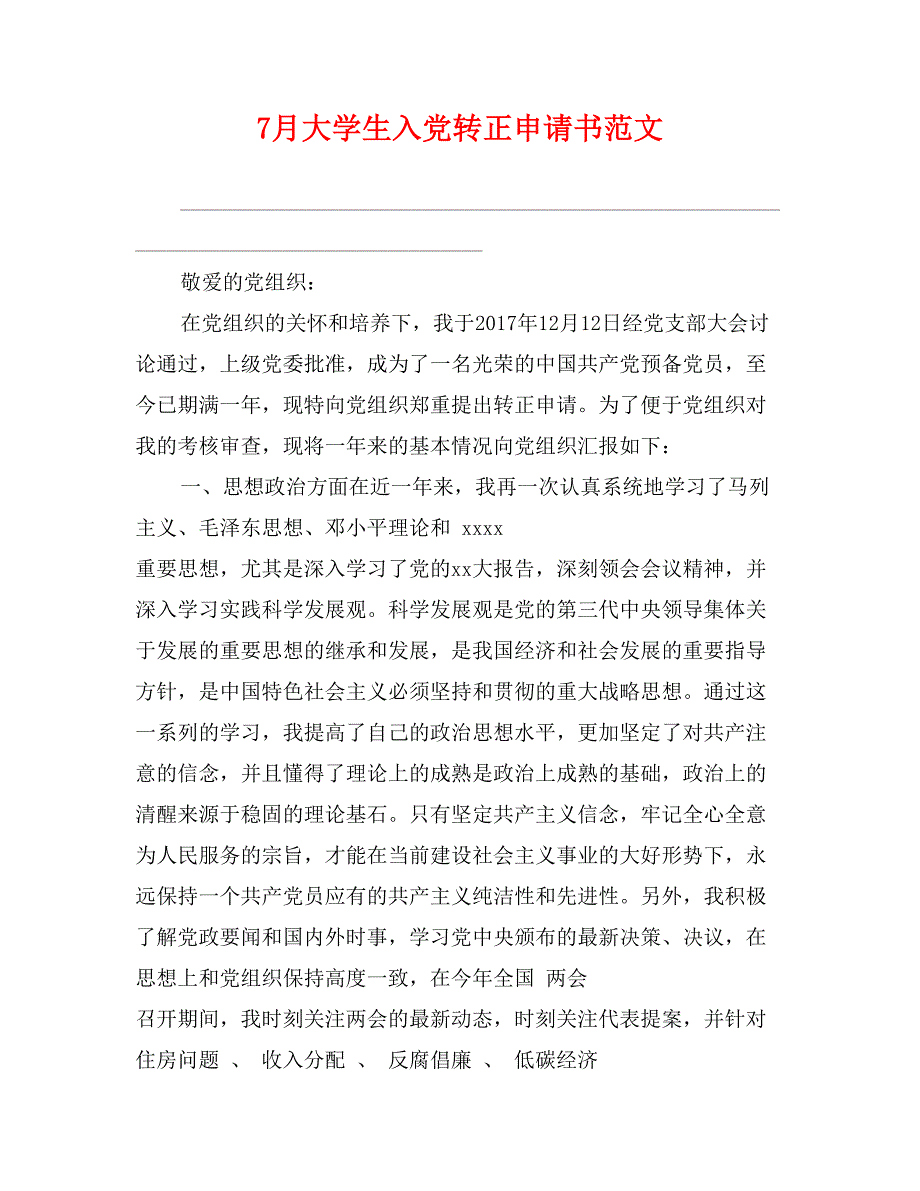 7月大学生入党转正申请书范文

敬爱的党组织：

在党组织的关怀和培养下，我于2017年12月12日经党支部大会讨论通过，上级党委批准，成为了一名光荣的中国共产党预备党员，至今已期满一年，现特向党组织郑重提出转正申请。为了便于党组织对我的考核审查，现将一年来的基本情况向党组织汇报如下：

一、思想政治方面在近一年来，我再一次认真系统地学习了马列主义、毛泽东思想、邓小平理论和 xxxx

重要思想，尤其是深入学习了党的xx大报告，深刻领会会议精神，并深入学习实践科学发展观。科学发展观是党的第三代中央领导集体关于发展的重要思想的继承和发展，是我国经济和社会发展的重要指导方针，是中国特色社会主义必须坚持和贯彻的重大战略思想。通过这一系列的学习，我提高了自己的政治思想水平，更加坚定了对共产注意的信念，并且懂得了理论上的成熟是政治上成熟的基础，政治上的清醒来源于稳固的理论基石。只有坚定共产主义信念，牢记全心全意为人民服务的宗旨，才能在当前建设社会主义事业的大好形势下，永远保持一个共产党员应有的共产主义纯洁性和先进性。另外，我积极了解党政要闻和国内外时事，学习党中央颁布的最新决策、决议，在思想上和党组织保持高度一致，在今年全国 两会

召开期间，我时刻关注两会的最新动态，时刻关注代表提案，并针对住房问题 、 收入分配 、 反腐倡廉 、 低碳经济